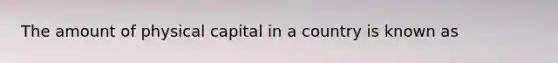 The amount of physical capital in a country is known as